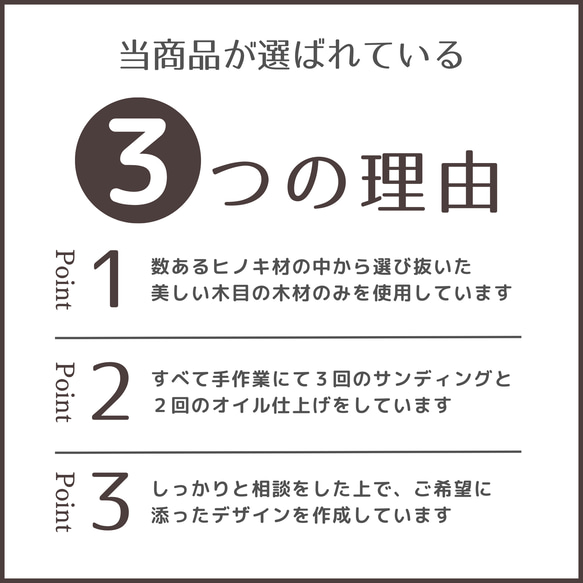 当商品が選ばれている

3つの理由

Point 1
数あるヒノキ材の中から選び抜いた美しい木目の木材のみを使用しています

Point 2
すべて手作業にて３回のサンディングと２回のオイル仕上げをしています

Point 3
しっかりと相談をした上で、ご希望に添ったデザインを作成しています